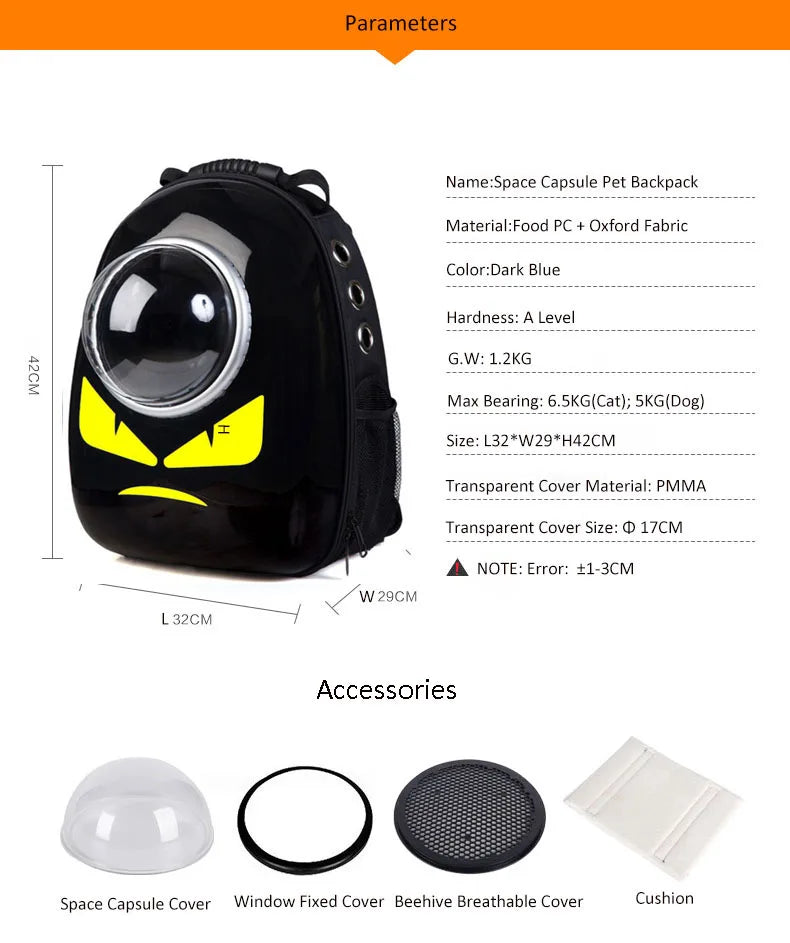 Parameters

42CM

L 32CM

W 29CM

Name:Space Capsule Pet Backpack

Material:Food PC + Oxford Fabric

Color:Dark Blue

Hardness: A Level

G.W: 1.2KG

Max Bearing: 6.5KG(Cat); 5KG(Dog)

Size: L32*W29*H42CM

Transparent Cover Material: PMMA

Transparent Cover Size: Φ 17CM

NOTE: Error: ±1-3CM

Accessories

Space Capsule Cover

Window Fixed Cover

Beehive Breathable Cover

Cushion